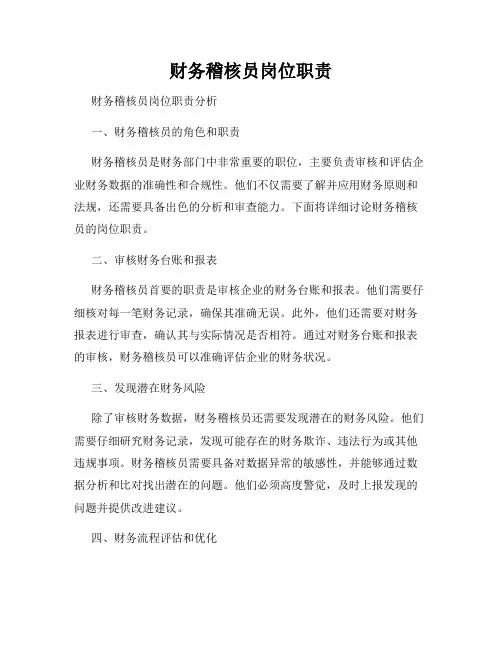 财务稽核员岗位职责

财务稽核员岗位职责分析

一、财务稽核员的角色和职责

财务稽核员是财务部门中非常重要的职位，主要负责审核和评估企业财务数据的准确性和合规性。他们不仅需要了解并应用财务原则和法规，还需要具备出色的分析和审查能力。下面将详细讨论财务稽核员的岗位职责。

二、审核财务台账和报表

财务稽核员首要的职责是审核企业的财务台账和报表。他们需要仔细核对每一笔财务记录，确保其准确无误。此外，他们还需要对财务报表进行审查，确认其与实际情况是否相符。通过对财务台账和报表的审核，财务稽核员可以准确评估企业的财务状况。

三、发现潜在财务风险

除了审核财务数据，财务稽核员还需要发现潜在的财务风险。他们需要仔细研究财务记录，发现可能存在的财务欺诈、违法行为或其他违规事项。财务稽核员需要具备对数据异常的敏感性，并能够通过数据分析和比对找出潜在的问题。他们必须高度警觉，及时上报发现的问题并提供改进建议。

四、财务流程评估和优化